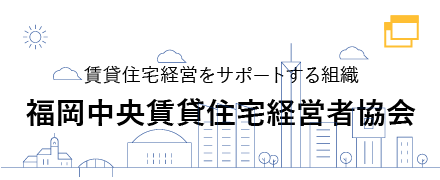 賃貸住宅経営をサポートする組織

福岡中央賃貸住宅経営者協会